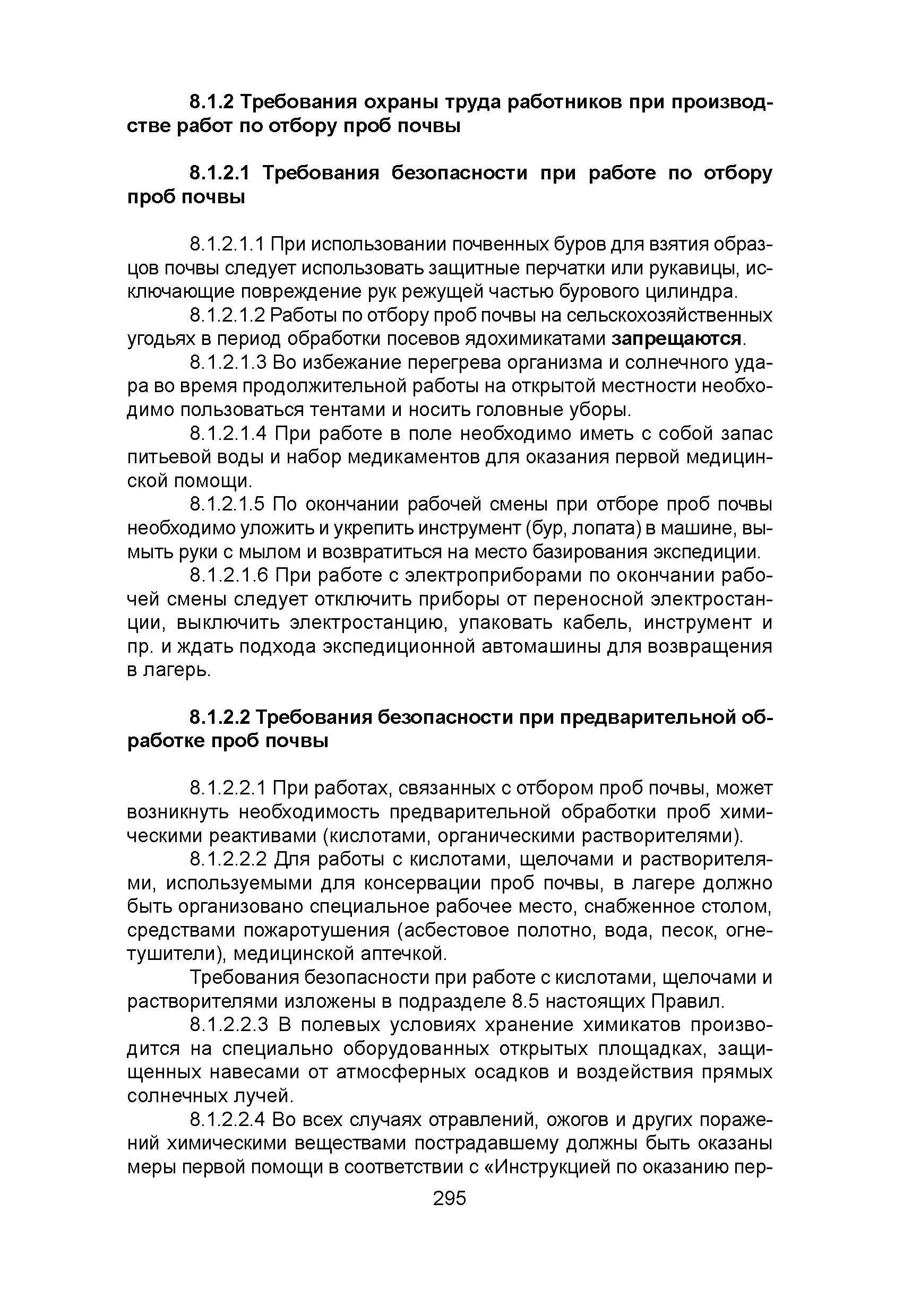 8.1.2 Требования охраны труда работников при производстве работ по отбору проб почвы

8.1.2.1 Требования безопасности при работе по отбору проб почвы

8.1.2.1.1 При использовании почвенных буров для взятия образцов почвы следует использовать защитные перчатки или рукавицы, исключающие повреждение рук режущей частью бурового цилиндра.

8.1.2.1.2 Работы по отбору проб почвы на сельскохозяйственных угодьях в период обработки посевов ядохимикатами запрещаются.

8.1.2.1.3 Во избежание перегрева организма и солнечного удара во время продолжительной работы на открытой местности необходимо пользоваться тентами и носить головные уборы.

8.1.2.1.4 При работе в поле необходимо иметь с собой запас питьевой воды и набор медикаментов для оказания первой медицинской помощи.

8.1.2.1.5 По окончании рабочей смены при отборе проб почвы необходимо уложить и укрепить инструмент (бур, лопата) в машине, вымыть руки с мылом и возвратиться на место базирования экспедиции.

8.1.2.1.6 При работе с электроприборами по окончании рабочей смены следует отключить приборы от переносной электростанции, выключить электростанцию, упаковать кабель, инструмент и пр. и ждать подхода экспедиционной автомашины для возвращения в лагерь.

8.1.2.2 Требования безопасности при предварительной обработке проб почвы

8.1.2.2.1 При работах, связанных с отбором проб почвы, может возникнуть необходимость предварительной обработки проб химическими реактивами (кислотами, органическими растворителями).

8.1.2.2.2 Для работы с кислотами, щелочами и растворителями, используемыми для консервации проб почвы, в лагере должно быть организовано специальное рабочее место, снабженное столом, средствами пожаротушения (асбестовое полотно, вода, песок, огнетушители), медицинской аптечкой.

Требования безопасности при работе с кислотами, щелочами и растворителями изложены в подразделе 8.5 настоящих Правил.

8.1.2.2.3 В полевых условиях хранение химикатов производится на специально оборудованных открытых площадках, защищенных навесами от атмосферных осадков и воздействия прямых солнечных лучей.

8.1.2.2.4 Во всех случаях отравлений, ожогов и других поражений химическими веществами пострадавшему должны быть оказаны меры первой помощи в соответствии с «Инструкцией по оказанию пер-

295